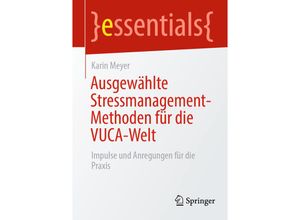 }essentials{

Karin Meyer

Ausgewählte Stressmanagement-Methoden für die VUCA-Welt

Impulse und Anregungen für die Praxis

Springer